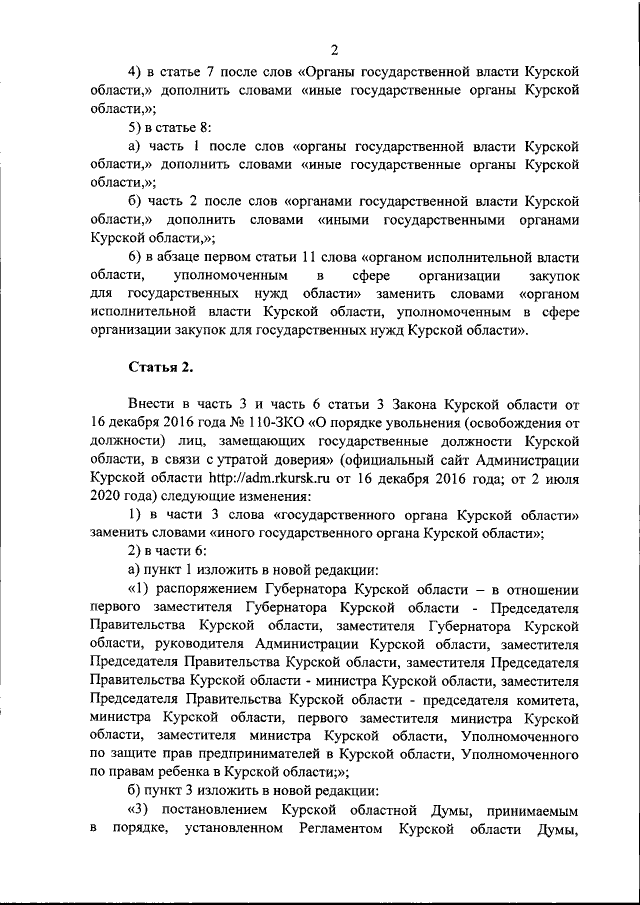 2

4) в статье 7 после слов «Органы государственной власти Курской области,» дополнить словами «иные государственные органы Курской области,»;

5) в статье 8:

а) часть 1 после слов «органы государственной власти Курской области,» дополнить словами «иные государственные органы Курской области,»;

б) часть 2 после слов «органами государственной власти Курской области,» дополнить словами «иными государственными органами Курской области,»;

6) в абзаце первом статьи 11 слова «органом исполнительной власти области, уполномоченным в сфере организации закупок для государственных нужд области» заменить словами «органом исполнительной власти Курской области, уполномоченным в сфере организации закупок для государственных нужд Курской области».

Статья 2.

Внести в часть 3 и часть 6 статьи 3 Закона Курской области от 16 декабря 2016 года № 110-ЗКО «О порядке увольнения (освобождения от должности) лиц, замещающих государственные должности Курской области, в связи с утратой доверия» (официальный сайт Администрации Курской области http://adm.rkursk.ru от 16 декабря 2016 года; от 2 июля 2020 года) следующие изменения:

1) в части 3 слова «государственного органа Курской области» заменить словами «иного государственного органа Курской области»;

2) в части 6:

а) пункт 1 изложить в новой редакции:

«1) распоряжением Губернатора Курской области – в отношении первого заместителя Губернатора Курской области - Председателя Правительства Курской области, заместителя Губернатора Курской области, руководителя Администрации Курской области, заместителя Председателя Правительства Курской области, заместителя Председателя Правительства Курской области - министра Курской области, заместителя Председателя Правительства Курской области - председателя комитета, министра Курской области, первого заместителя министра Курской области, заместителя министра Курской области, Уполномоченного по защите прав предпринимателей в Курской области, Уполномоченного по правам ребенка в Курской области;»;

б) пункт 3 изложить в новой редакции:

«3) постановлением Курской областной Думы, принимаемым в порядке, установленном Регламентом Курской области Думы,